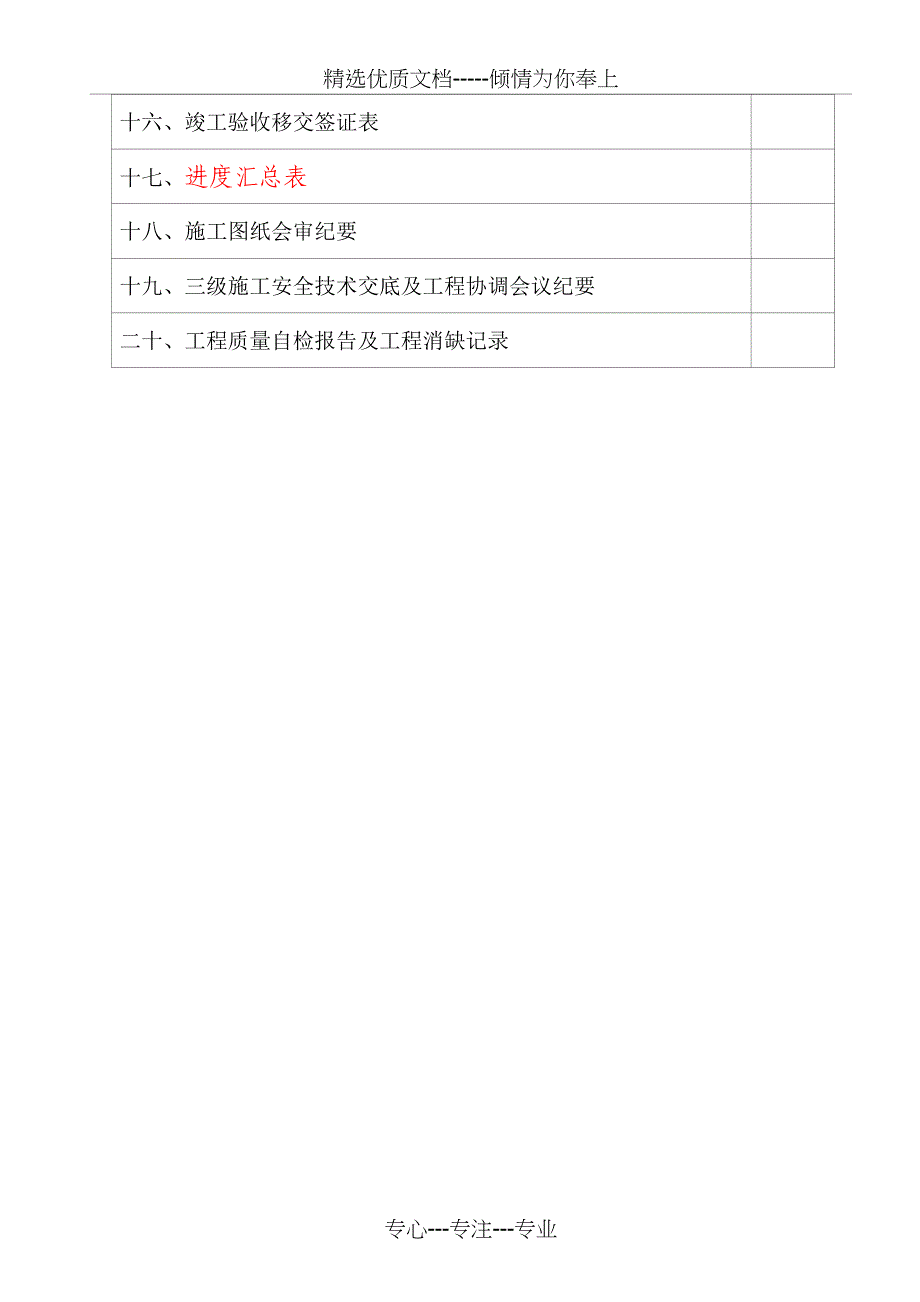 精选优质文档-----倾情为你奉上

| | |
|---|---|
| 十六、竣工验收移交签证表 | |
| 十七、进度汇总表 | |
| 十八、施工图纸会审纪要 | |
| 十九、三级施工安全技术交底及工程协调会议纪要 | |
| 二十、工程质量自检报告及工程消缺记录 | |

专心---专注---专业